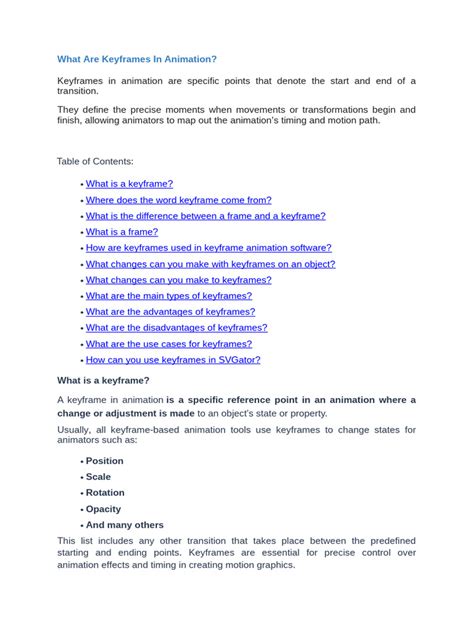 What Are Keyframes In Animation?

Keyframes in animation are specific points that denote the start and end of a transition.

They define the precise moments when movements or transformations begin and finish, allowing animators to map out the animation's timing and motion path.

Table of Contents:

• What is a keyframe?
• Where does the word keyframe come from?
• What is the difference between a frame and a keyframe?
• What is a frame?
• How are keyframes used in keyframe animation software?
• What changes can you make with keyframes on an object?
• What changes can you make to keyframes?
• What are the main types of keyframes?
• What are the advantages of keyframes?
• What are the disadvantages of keyframes?
• What are the use cases for keyframes?
• How can you use keyframes in SVGator?

What is a keyframe?

A keyframe in animation is a specific reference point in an animation where a change or adjustment is made to an object's state or property.

Usually, all keyframe-based animation tools use keyframes to change states for animators such as:

• Position
• Scale
• Rotation
• Opacity
• And many others

This list includes any other transition that takes place between the predefined starting and ending points. Keyframes are essential for precise control over animation effects and timing in creating motion graphics.